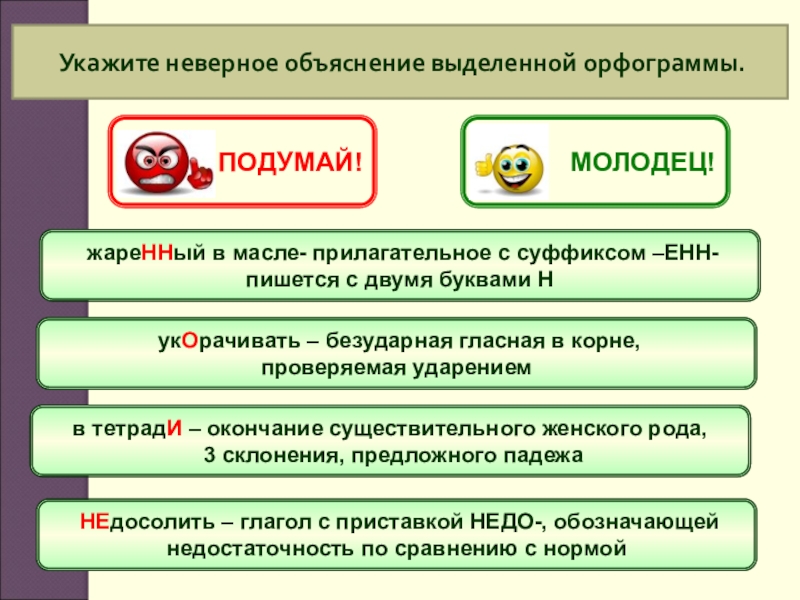 Укажите неверное объяснение выделенной орфограммы.

ПОДУМАЙ!

МОЛОДЕЦ!

жареННый в масле- прилагательное с суффиксом –ЕНН- пишется с двумя буквами Н

укОрачивать – безударная гласная в корне, проверяемая ударением

в тетрадИ – окончание существительного женского рода, 3 склонения, предложного падежа

НЕдосолить – глагол с приставкой НЕДО-, обозначающей недостаточность по сравнению с нормой